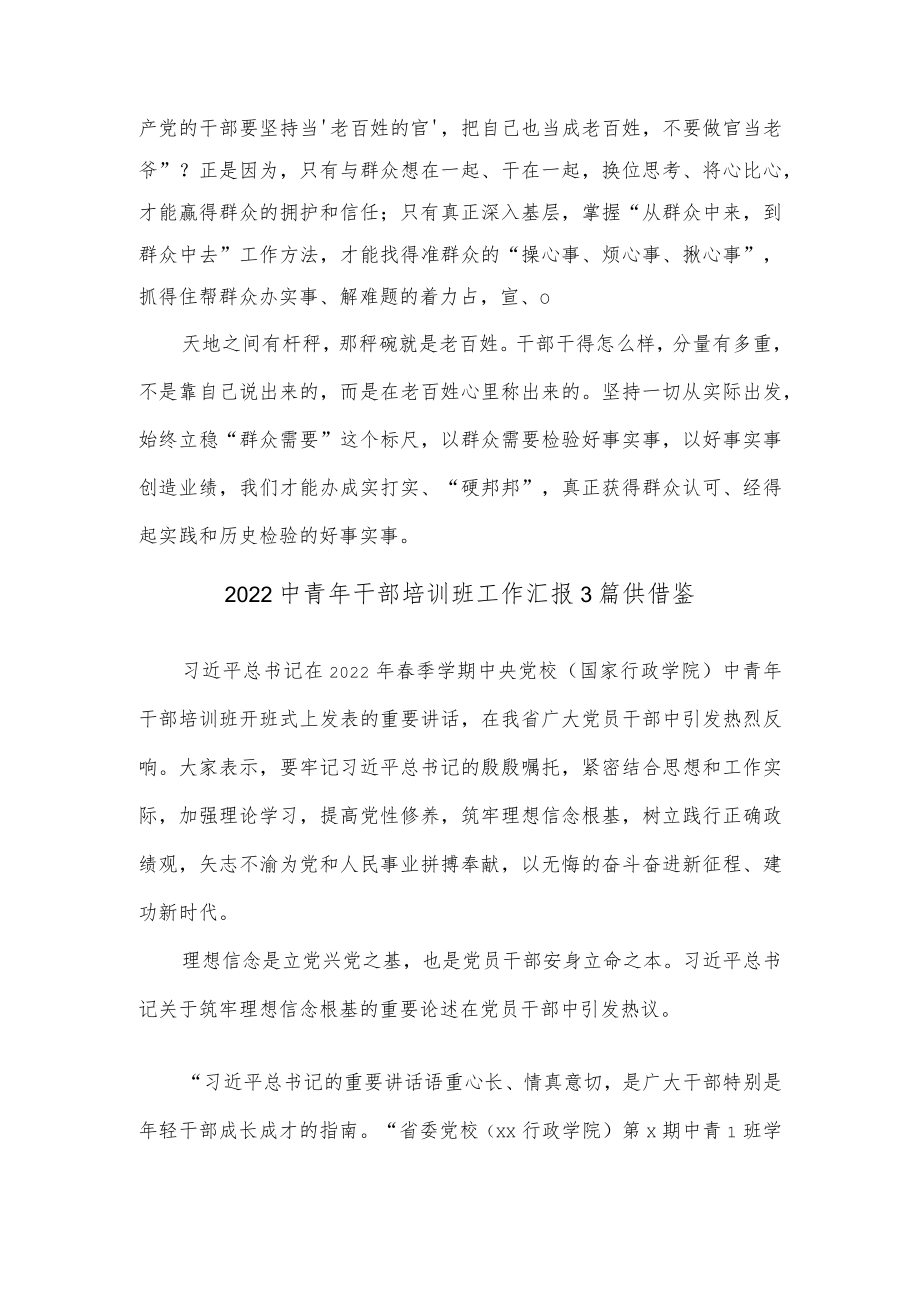 产党的干部要坚持当'老百姓的官'，把自己也当成老百姓，不要做官当老爷”？正是因为，只有与群众想在一起、干在一起，换位思考、将心比心，才能赢得群众的拥护和信任；只有真正深入基层，掌握“从群众中来，到群众中去”工作方法，才能找得准群众的“操心事、烦心事、揪心事”，抓得住帮群众办实事、解难题的着力占，宣、o

天地之间有杆秤，那秤碗就是老百姓。干部干得怎么样，分量有多重，不是靠自己说出来的，而是在老百姓心里称出来的。坚持一切从实际出发，始终立稳“群众需要”这个标尺，以群众需要检验好事实事，以好事实事创造业绩，我们才能办成实打实、“硬邦邦”，真正获得群众认可、经得起实践和历史检验的好事实事。

2022中青年干部培训班工作汇报3篇供借鉴

习近平总书记在2022年春季学期中央党校（国家行政学院）中青年干部培训班开班式上发表的重要讲话，在我省广大党员干部中引发热烈反响。大家表示，要牢记习近平总书记的殷殷嘱托，紧密结合思想和工作实际，加强理论学习，提高党性修养，筑牢理想信念根基，树立践行正确政绩观，矢志不渝为党和人民事业拼搏奉献，以无悔的奋斗奋进新征程、建功新时代。

理想信念是立党兴党之基，也是党员干部安身立命之本。习近平总书记关于筑牢理想信念根基的重要论述在党员干部中引发热议。

“习近平总书记的重要讲话语重心长、情真意切，是广大干部特别是年轻干部成长成才的指南。“省委党校（xx行政学院）第x期中青1班学